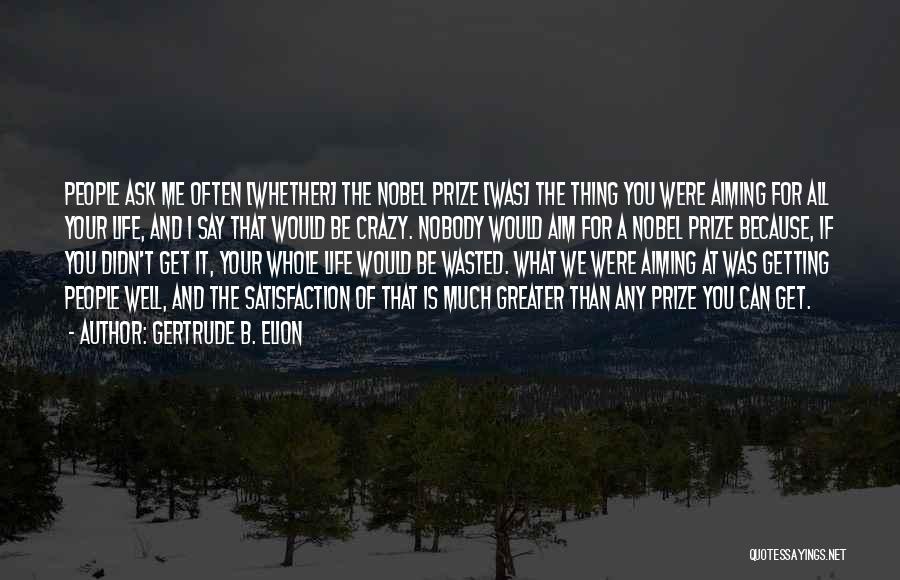 PEOPLE ASK ME OFTEN [WHETHER] THE NOBEL PRIZE [WAS] THE THING YOU WERE AIMING FOR ALL YOUR LIFE, AND I SAY THAT WOULD BE CRAZY. NOBODY WOULD AIM FOR A NOBEL PRIZE BECAUSE, IF YOU DIDN'T GET IT, YOUR WHOLE LIFE WOULD BE WASTED. WHAT WE WERE AIMING AT WAS GETTING PEOPLE WELL, AND THE SATISFACTION OF THAT IS MUCH GREATER THAN ANY PRIZE YOU CAN GET.

- AUTHOR: GERTRUDE B. ELION

QUOTESSAYINGS.NET